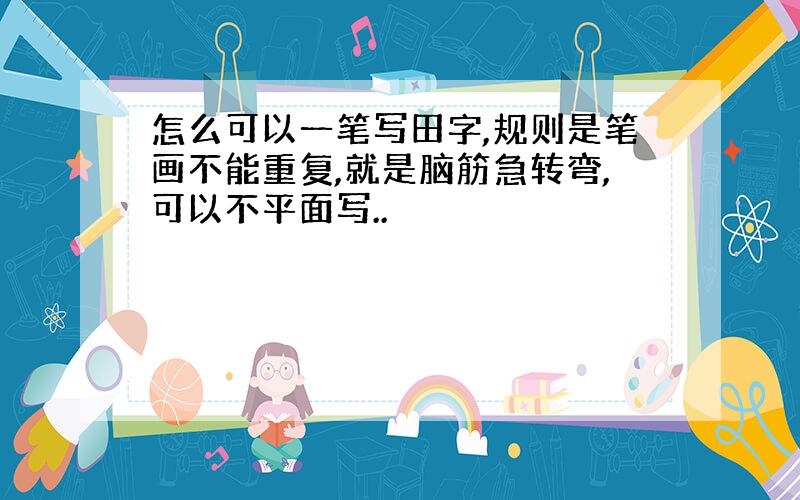 怎么可以一笔写田字,规则是笔画不能重复,就是脑筋急转弯,可以不平面写..